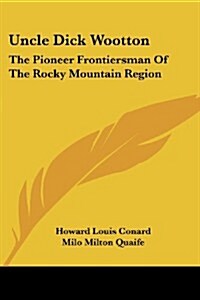 Uncle Dick Wootton

The Pioneer Frontiersman Of The Rocky Mountain Region

Howard Louis Conard
Milo Milton Quaife